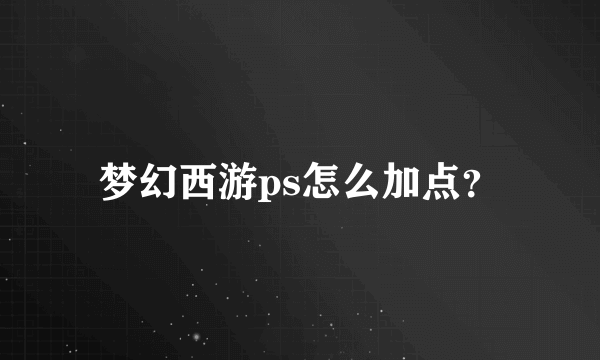 梦幻西游ps怎么加点?